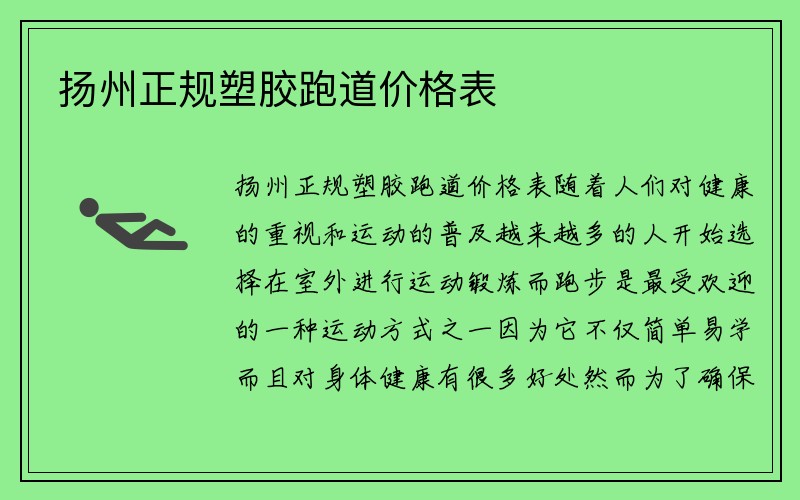 扬州正规塑胶跑道价格表

扬州正规塑胶跑道价格表随着人们对健康的重视和运动的普及越来越多的人开始选择在室外进行运动锻炼而跑步是最受欢迎的一种运动方式之一因为它不仅简单易学而且对身体健康有很多好处然而为了确保